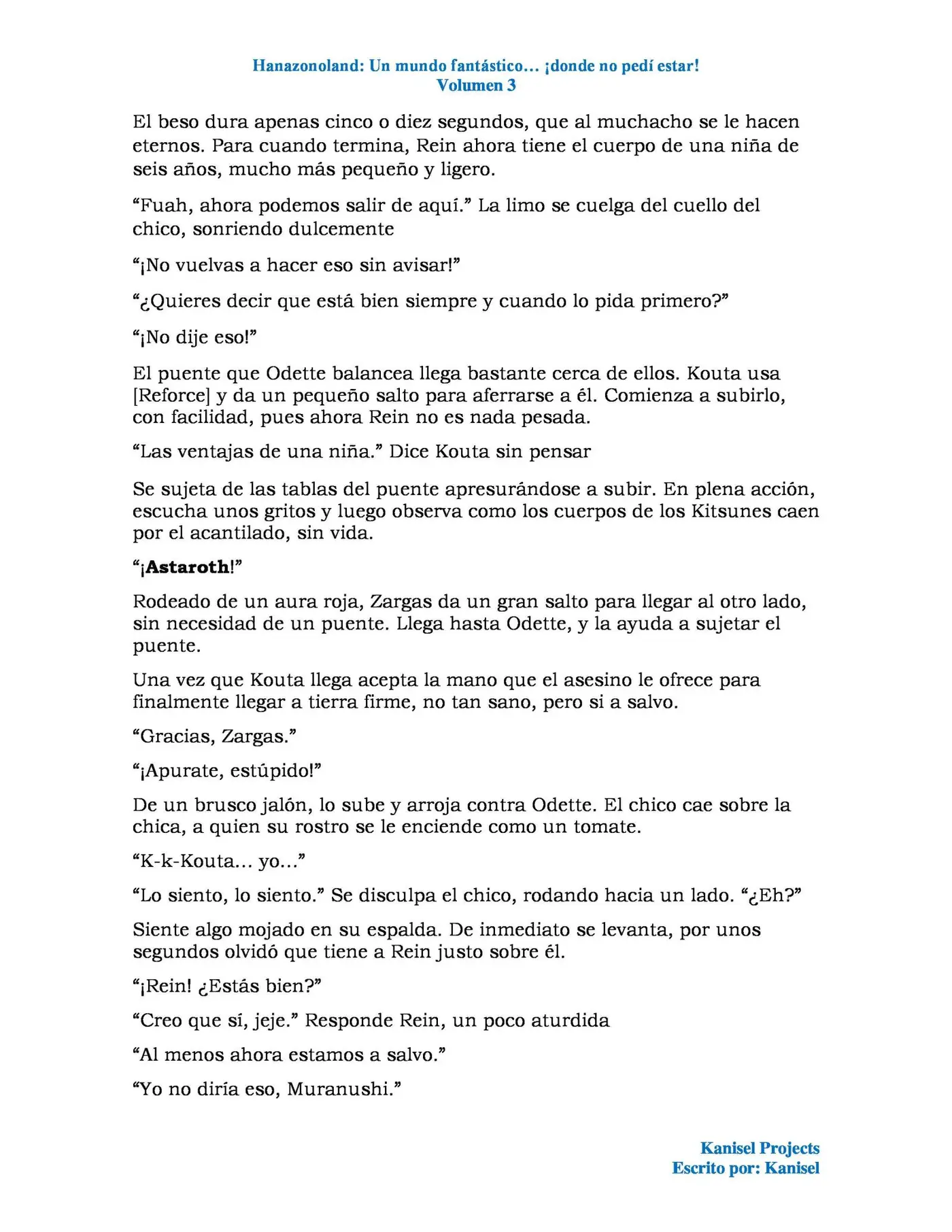 Hanazonoland: Un mundo fantástico… ¡donde no pedí estar!
Volumen 3

El beso dura apenas cinco o diez segundos, que al muchacho se le hacen eternos. Para cuando termina, Rein ahora tiene el cuerpo de una niña de seis años, mucho más pequeño y ligero.

"Fuah, ahora podemos salir de aquí." La limo se cuelga del cuello del chico, sonriendo dulcemente

"¡No vuelvas a hacer eso sin avisar!"

"¿Quieres decir que está bien siempre y cuando lo pida primero?"

"¡No dije eso!"

El puente que Odette balancea llega bastante cerca de ellos. Kouta usa [Reforce] y da un pequeño salto para aferrarse a él. Comienza a subirlo, con facilidad, pues ahora Rein no es nada pesada.

"Las ventajas de una niña." Dice Kouta sin pensar

Se sujeta de las tablas del puente apresurándose a subir. En plena acción, escucha unos gritos y luego observa como los cuerpos de los Kitsunes caen por el acantilado, sin vida.

"¡Astaroth!"

Rodeado de un aura roja, Zargas da un gran salto para llegar al otro lado, sin necesidad de un puente. Llega hasta Odette, y la ayuda a sujetar el puente.

Una vez que Kouta llega acepta la mano que el asesino le ofrece para finalmente llegar a tierra firme, no tan sano, pero si a salvo.

"Gracias, Zargas."

"¡Apurate, estúpido!"

De un brusco jalón, lo sube y arroja contra Odette. El chico cae sobre la chica, a quien su rostro se le enciende como un tomate.

"K-k-Kouta… yo…"

"Lo siento, lo siento." Se disculpa el chico, rodando hacia un lado. "¿Eh?"

Siente algo mojado en su espalda. De inmediato se levanta, por unos segundos olvidó que tiene a Rein justo sobre él.

"¡Rein! ¿Estás bien?"

"Creo que sí, jeje." Responde Rein, un poco aturdida

"Al menos ahora estamos a salvo."

"Yo no diría eso, Muranushi."

Kanisel Projects
Escrito por: Kanisel